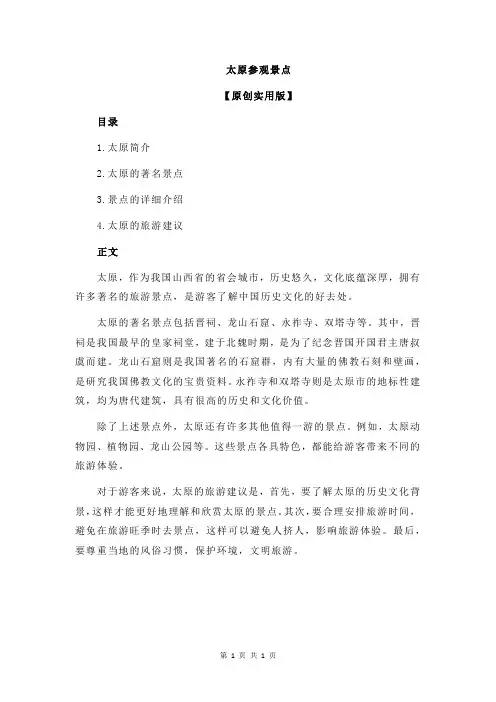 太原参观景点

【原创实用版】

目录

1.太原简介

2.太原的著名景点

3.景点的详细介绍

4.太原的旅游建议

正文

太原，作为我国山西省的省会城市，历史悠久，文化底蕴深厚，拥有许多著名的旅游景点，是游客了解中国历史文化的好去处。

太原的著名景点包括晋祠、龙山石窟、永祚寺、双塔寺等。其中，晋祠是我国最早的皇家祠堂，建于北魏时期，是为了纪念晋国开国君主唐叔虞而建。龙山石窟则是我国著名的石窟群，内有大量的佛教石刻和壁画，是研究我国佛教文化的宝贵资料。永祚寺和双塔寺则是太原市的地标性建筑，均为唐代建筑，具有很高的历史和文化价值。

除了上述景点外，太原还有许多其他值得一游的景点。例如，太原动物园、植物园、龙山公园等。这些景点各具特色，都能给游客带来不同的旅游体验。

对于游客来说，太原的旅游建议是，首先，要了解太原的历史文化背景，这样才能更好地理解和欣赏太原的景点。其次，要合理安排旅游时间，避免在旅游旺季时去景点，这样可以避免人挤人，影响旅游体验。最后，要尊重当地的风俗习惯，保护环境，文明旅游。

第 1 页 共 1 页